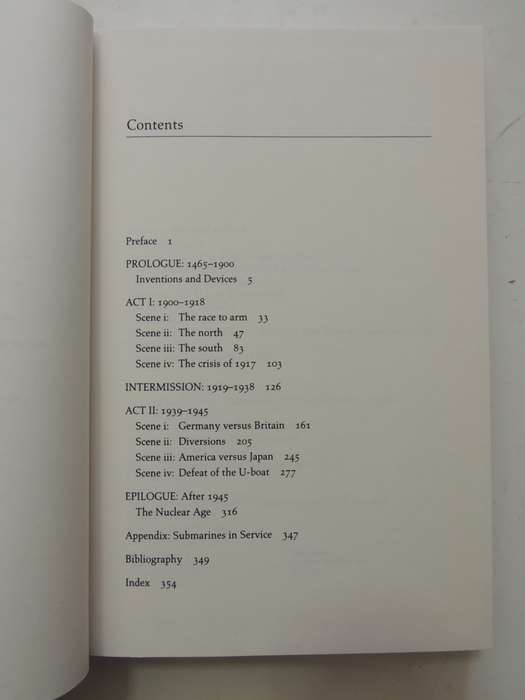 Contents

Preface 1

PROLOGUE: 1465–1900
Inventions and Devices 5

ACT I: 1900–1918
Scene i: The race to arm 33
Scene ii: The north 47
Scene iii: The south 83
Scene iv: The crisis of 1917 103

INTERMISSION: 1919–1938 126

ACT II: 1939–1945
Scene i: Germany versus Britain 161
Scene ii: Diversions 205
Scene iii: America versus Japan 245
Scene iv: Defeat of the U-boat 277

EPILOGUE: After 1945
The Nuclear Age 316

Appendix: Submarines in Service 347

Bibliography 349

Index 354